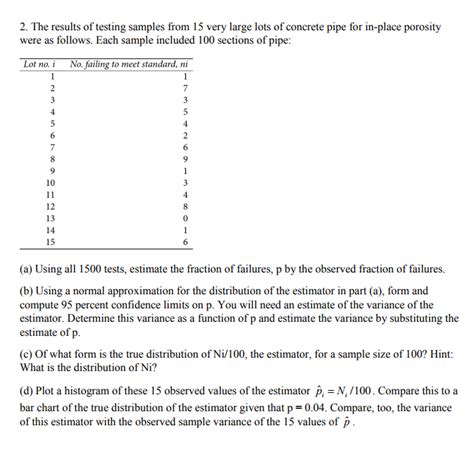 2. The results of testing samples from 15 very large lots of concrete pipe for in-place porosity were as follows. Each sample included 100 sections of pipe:

| Lot no. i | No. failing to meet standard, ni |
|---|---|
| 1 | 1 |
| 2 | 7 |
| 3 | 3 |
| 4 | 5 |
| 5 | 4 |
| 6 | 2 |
| 7 | 6 |
| 8 | 9 |
| 9 | 1 |
| 10 | 3 |
| 11 | 4 |
| 12 | 8 |
| 13 | 0 |
| 14 | 1 |
| 15 | 6 |

(a) Using all 1500 tests, estimate the fraction of failures, p by the observed fraction of failures.

(b) Using a normal approximation for the distribution of the estimator in part (a), form and compute 95 percent confidence limits on p. You will need an estimate of the variance of the estimator. Determine this variance as a function of p and estimate the variance by substituting the estimate of p.

(c) Of what form is the true distribution of Ni/100, the estimator, for a sample size of 100? Hint: What is the distribution of Ni?

(d) Plot a histogram of these 15 observed values of the estimator $\hat{p}_i = N_i/100$. Compare this to a bar chart of the true distribution of the estimator given that p = 0.04. Compare, too, the variance of this estimator with the observed sample variance of the 15 values of $\hat{p}$.